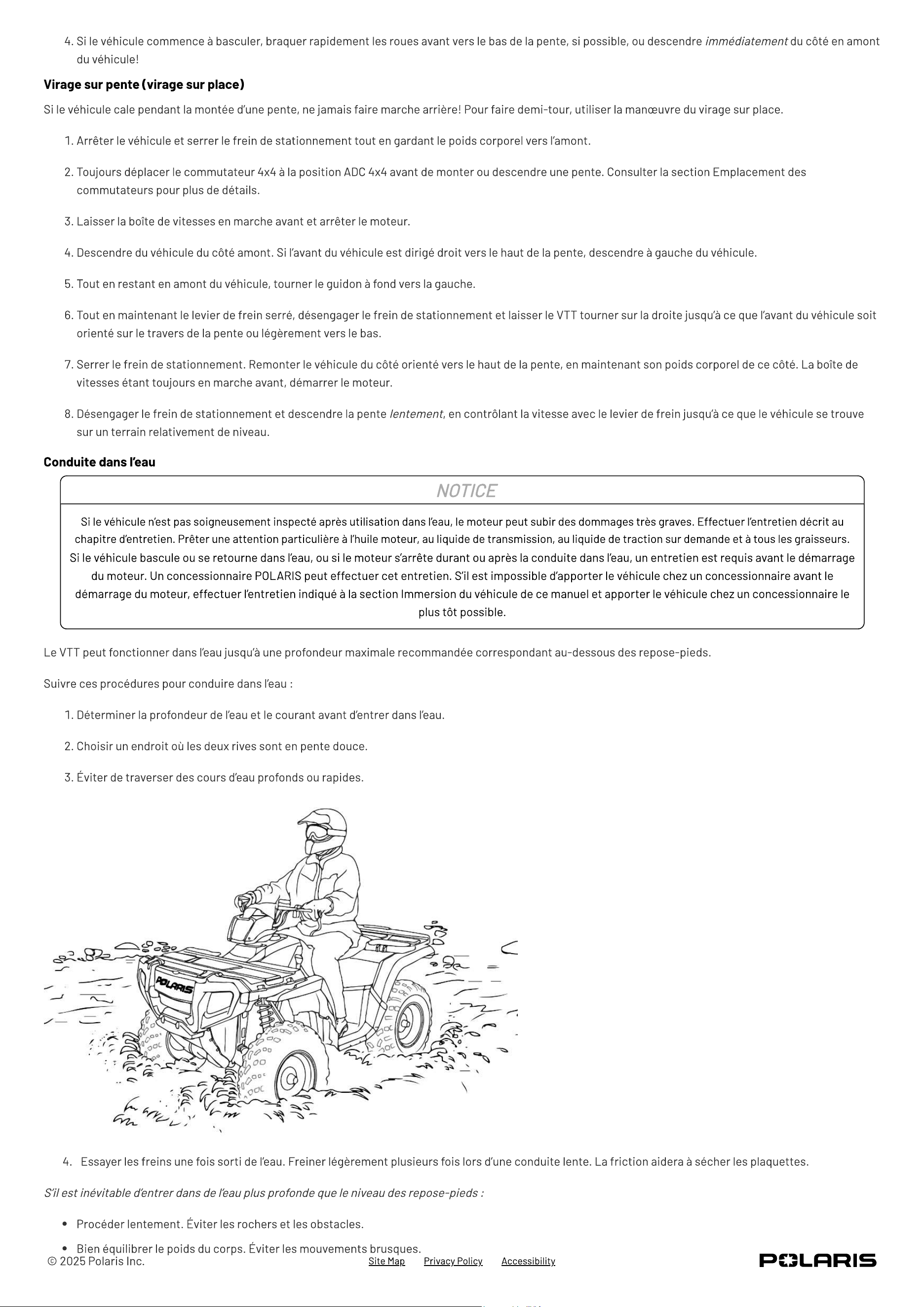 4. Si le véhicule commence à basculer, braquer rapidement les roues avant vers le bas de la pente, si possible, ou descendre immédiatement du côté en amont du véhicule!

Virage sur pente (virage sur place)

Si le véhicule cale pendant la montée d'une pente, ne jamais faire marche arrière! Pour faire demi-tour, utiliser la manœuvre du virage sur place.

1. Arrêter le véhicule et serrer le frein de stationnement tout en gardant le poids corporel vers l'amont.

2. Toujours déplacer le commutateur 4x4 à la position ADC 4x4 avant de monter ou descendre une pente. Consulter la section Emplacement des commutateurs pour plus de détails.

3. Laisser la boîte de vitesses en marche avant et arrêter le moteur.

4. Descendre du véhicule du côté amont. Si l'avant du véhicule est dirigé droit vers le haut de la pente, descendre à gauche du véhicule.

5. Tout en restant en amont du véhicule, tourner le guidon à fond vers la gauche.

6. Tout en maintenant le levier de frein serré, désengager le frein de stationnement et laisser le VTT tourner sur la droite jusqu'à ce que l'avant du véhicule soit orienté sur le travers de la pente ou légèrement vers le bas.

7. Serrer le frein de stationnement. Remonter le véhicule du côté orienté vers le haut de la pente, en maintenant son poids corporel de ce côté. La boîte de vitesses étant toujours en marche avant, démarrer le moteur.

8. Désengager le frein de stationnement et descendre la pente lentement, en contrôlant la vitesse avec le levier de frein jusqu'à ce que le véhicule se trouve sur un terrain relativement de niveau.

Conduite dans l'eau

NOTICE

Si le véhicule n'est pas soigneusement inspecté après utilisation dans l'eau, le moteur peut subir des dommages très graves. Effectuer l'entretien décrit au chapitre d'entretien. Prêter une attention particulière à l'huile moteur, au liquide de transmission, au liquide de traction sur demande et à tous les graisseurs. Si le véhicule bascule ou se retourne dans l'eau, ou si le moteur s'arrête durant ou après la conduite dans l'eau, un entretien est requis avant le démarrage du moteur. Un concessionnaire POLARIS peut effectuer cet entretien. S'il est impossible d'apporter le véhicule chez un concessionnaire avant le démarrage du moteur, effectuer l'entretien indiqué à la section Immersion du véhicule de ce manuel et apporter le véhicule chez un concessionnaire le plus tôt possible.

Le VTT peut fonctionner dans l'eau jusqu'à une profondeur maximale recommandée correspondant au-dessous des repose-pieds.

Suivre ces procédures pour conduire dans l'eau :

1. Déterminer la profondeur de l'eau et le courant avant d'entrer dans l'eau.

2. Choisir un endroit où les deux rives sont en pente douce.

3. Éviter de traverser des cours d'eau profonds ou rapides.

POLARIS

4. Essayer les freins une fois sorti de l'eau. Freiner légèrement plusieurs fois lors d'une conduite lente. La friction aidera à sécher les plaquettes.

S'il est inévitable d'entrer dans de l'eau plus profonde que le niveau des repose-pieds :

• Procéder lentement. Éviter les rochers et les obstacles.

• Bien équilibrer le poids du corps. Éviter les mouvements brusques.

© 2025 Polaris Inc. Site Map Privacy Policy Accessibility POLARIS